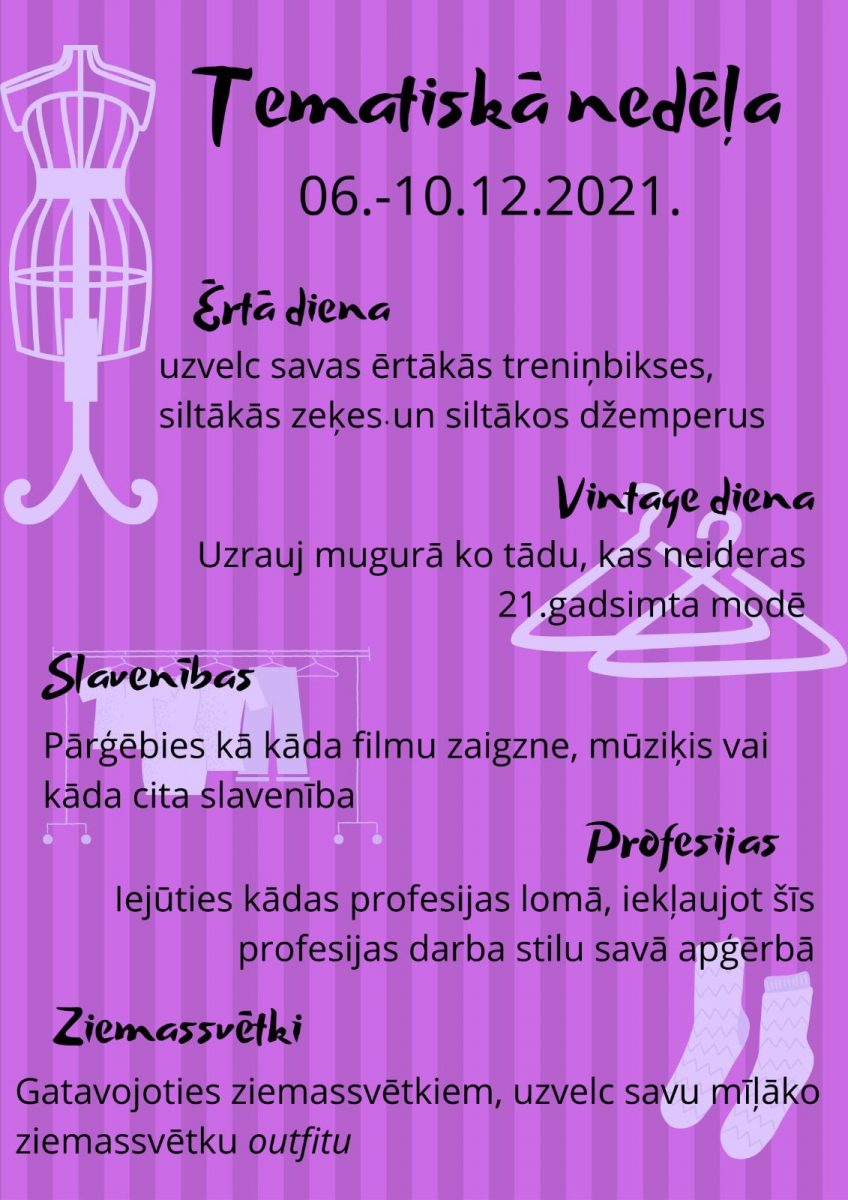 Tematiskā nedēļa

06.-10.12.2021.

Ērtā diena

uzvelc savas ērtākās treniņbikses, siltākās zeķes un siltākos džemperus

Vintage diena

Uzrauj mugurā ko tādu, kas neideras 21.gadsimta modē

Slavenības

Pārģēbies kā kāda filmu zaigzne, mūziķis vai kāda cita slavenība

Profesijas

Iejūties kādas profesijas lomā, iekļaujot šīs profesijas darba stilu savā apģērbā

Ziemassvētki

Gatavojoties ziemassvētkiem, uzvelc savu mīļāko ziemassvētku outfitu